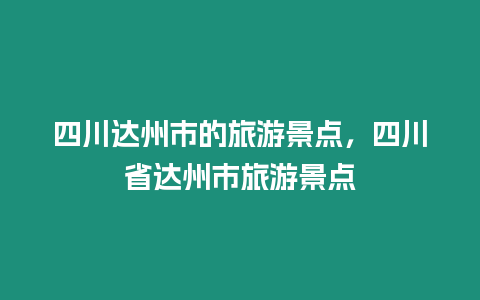 四川达州市的旅游景点，四川省达州市旅游景点